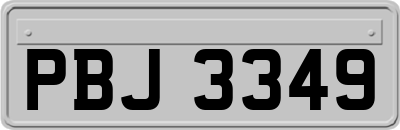 PBJ 3349